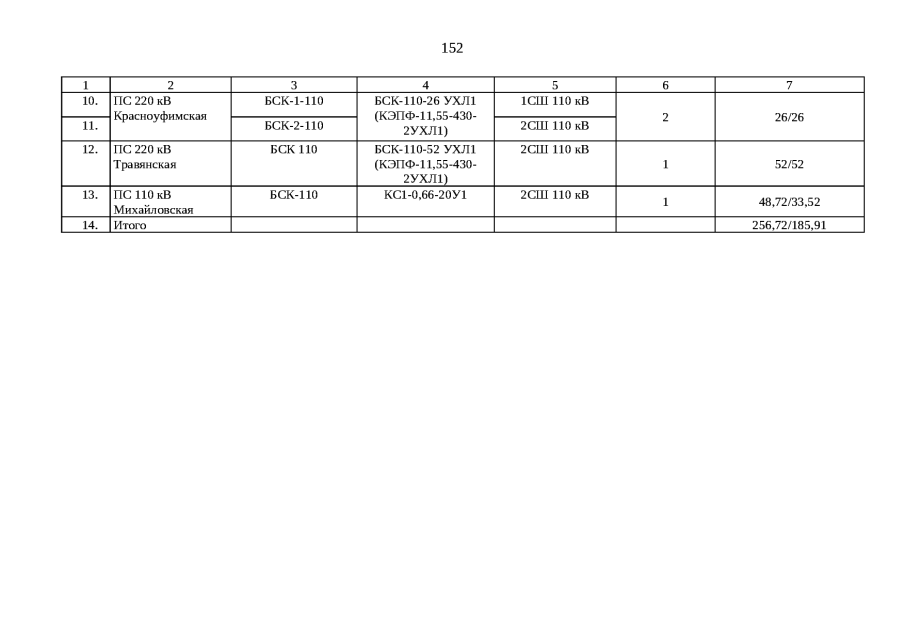 152

| 1 | 2 | 3 | 4 | 5 | 6 | 7 |
|---|---|---|---|---|---|---|
| 10. | ПС 220 кВ Красноуфимская | БСК-1-110 | БСК-110-26 УХЛ1 (КЭПФ-11,55-430-2УХЛ1) | 1СШ 110 кВ | 2 | 26/26 |
| 11. | | БСК-2-110 | | 2СШ 110 кВ | | |
| 12. | ПС 220 кВ Травянская | БСК 110 | БСК-110-52 УХЛ1 (КЭПФ-11,55-430-2УХЛ1) | 2СШ 110 кВ | 1 | 52/52 |
| 13. | ПС 110 кВ Михайловская | БСК-110 | КС1-0,66-20У1 | 2СШ 110 кВ | 1 | 48,72/33,52 |
| 14. | Итого | | | | | 256,72/185,91 |